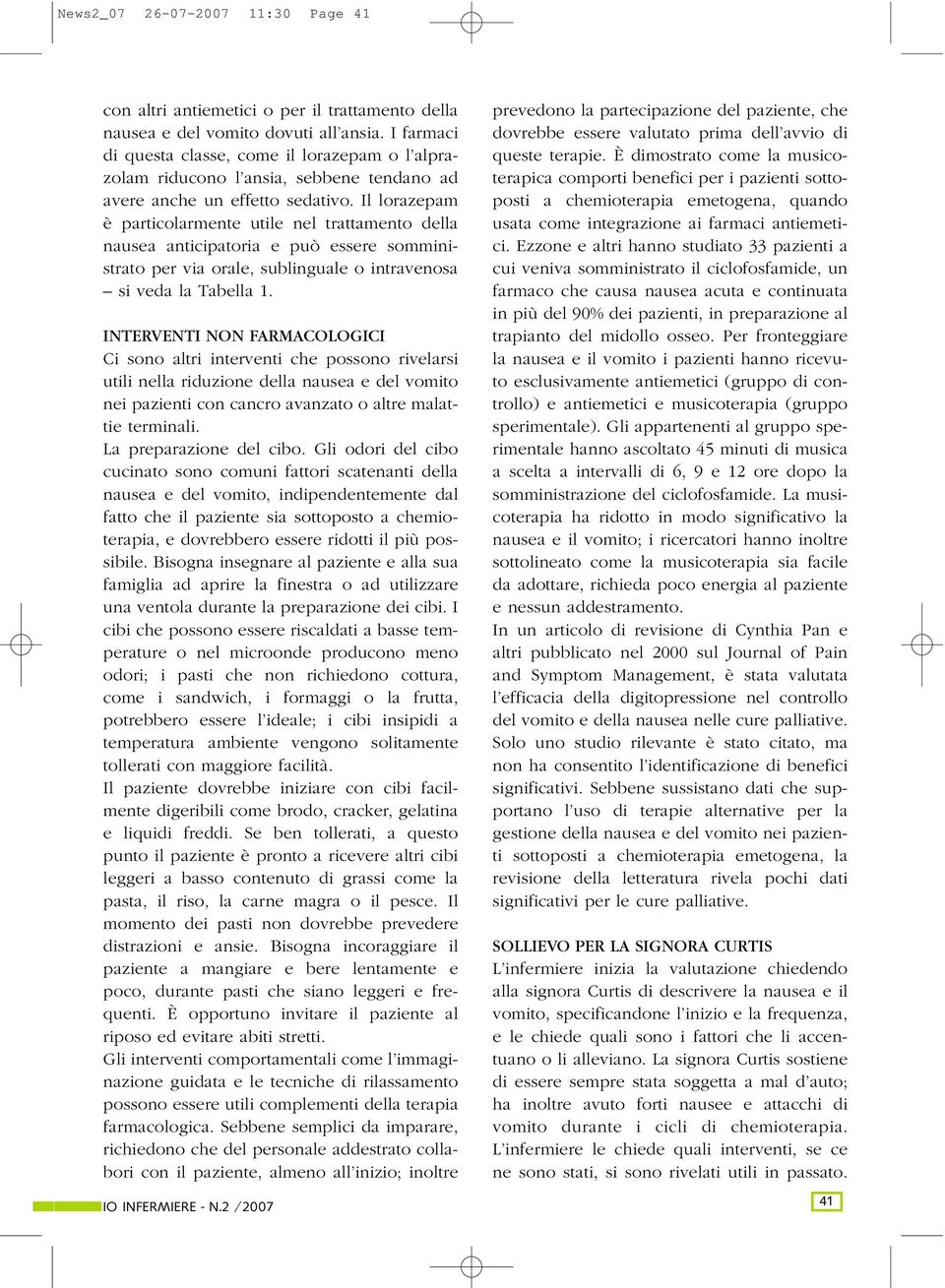 News2_07 26-07-2007 11:30 Page 41

con altri antiemetici o per il trattamento della nausea e del vomito dovuti all'ansia. I farmaci di questa classe, come il lorazepam o l'alprazolam riducono l'ansia, sebbene tendano ad avere anche un effetto sedativo. Il lorazepam è particolarmente utile nel trattamento della nausea anticipatoria e può essere somministrato per via orale, sublinguale o intravenosa – si veda la Tabella 1.

INTERVENTI NON FARMACOLOGICI
Ci sono altri interventi che possono rivelarsi utili nella riduzione della nausea e del vomito nei pazienti con cancro avanzato o altre malattie terminali.
La preparazione del cibo. Gli odori del cibo cucinato sono comuni fattori scatenanti della nausea e del vomito, indipendentemente dal fatto che il paziente sia sottoposto a chemioterapia, e dovrebbero essere ridotti il più possibile. Bisogna insegnare al paziente e alla sua famiglia ad aprire la finestra o ad utilizzare una ventola durante la preparazione dei cibi. I cibi che possono essere riscaldati a basse temperature o nel microonde producono meno odori; i pasti che non richiedono cottura, come i sandwich, i formaggi o la frutta, potrebbero essere l'ideale; i cibi insipidi a temperatura ambiente vengono solitamente tollerati con maggiore facilità.
Il paziente dovrebbe iniziare con cibi facilmente digeribili come brodo, cracker, gelatina e liquidi freddi. Se ben tollerati, a questo punto il paziente è pronto a ricevere altri cibi leggeri a basso contenuto di grassi come la pasta, il riso, la carne magra o il pesce. Il momento dei pasti non dovrebbe prevedere distrazioni e ansie. Bisogna incoraggiare il paziente a mangiare e bere lentamente e poco, durante pasti che siano leggeri e frequenti. È opportuno invitare il paziente al riposo ed evitare abiti stretti.
Gli interventi comportamentali come l'immaginazione guidata e le tecniche di rilassamento possono essere utili complementi della terapia farmacologica. Sebbene semplici da imparare, richiedono che del personale addestrato collabori con il paziente, almeno all'inizio; inoltre

prevedono la partecipazione del paziente, che dovrebbe essere valutato prima dell'avvio di queste terapie. È dimostrato come la musicoterapica comporti benefici per i pazienti sottoposti a chemioterapia emetogena, quando usata come integrazione ai farmaci antiemetici. Ezzone e altri hanno studiato 33 pazienti a cui veniva somministrato il ciclofosfamide, un farmaco che causa nausea acuta e continuata in più del 90% dei pazienti, in preparazione al trapianto del midollo osseo. Per fronteggiare la nausea e il vomito i pazienti hanno ricevuto esclusivamente antiemetici (gruppo di controllo) e antiemetici e musicoterapia (gruppo sperimentale). Gli appartenenti al gruppo sperimentale hanno ascoltato 45 minuti di musica a scelta a intervalli di 6, 9 e 12 ore dopo la somministrazione del ciclofosfamide. La musicoterapia ha ridotto in modo significativo la nausea e il vomito; i ricercatori hanno inoltre sottolineato come la musicoterapia sia facile da adottare, richieda poco energia al paziente e nessun addestramento.
In un articolo di revisione di Cynthia Pan e altri pubblicato nel 2000 sul Journal of Pain and Symptom Management, è stata valutata l'efficacia della digitopressione nel controllo del vomito e della nausea nelle cure palliative. Solo uno studio rilevante è stato citato, ma non ha consentito l'identificazione di benefici significativi. Sebbene sussistano dati che supportano l'uso di terapie alternative per la gestione della nausea e del vomito nei pazienti sottoposti a chemioterapia emetogena, la revisione della letteratura rivela pochi dati significativi per le cure palliative.

SOLLIEVO PER LA SIGNORA CURTIS
L'infermiere inizia la valutazione chiedendo alla signora Curtis di descrivere la nausea e il vomito, specificandone l'inizio e la frequenza, e le chiede quali sono i fattori che li accentuano o li alleviano. La signora Curtis sostiene di essere sempre stata soggetta a mal d'auto; ha inoltre avuto forti nausee e attacchi di vomito durante i cicli di chemioterapia. L'infermiere le chiede quali interventi, se ce ne sono stati, si sono rivelati utili in passato.

IO INFERMIERE - N.2 /2007

41